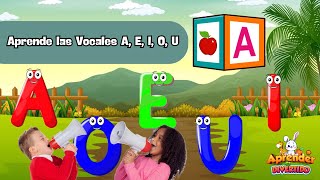 Aprende las Vocales A, E, I, O, U

A

A E I

O U

Aprender

DIVERTIDO